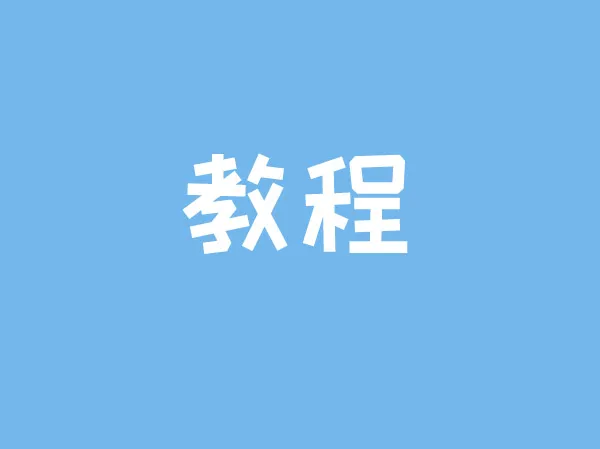 教程